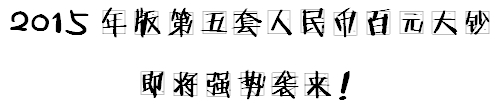 2015年版第五套人民币百元大钞

即将强势袭来！